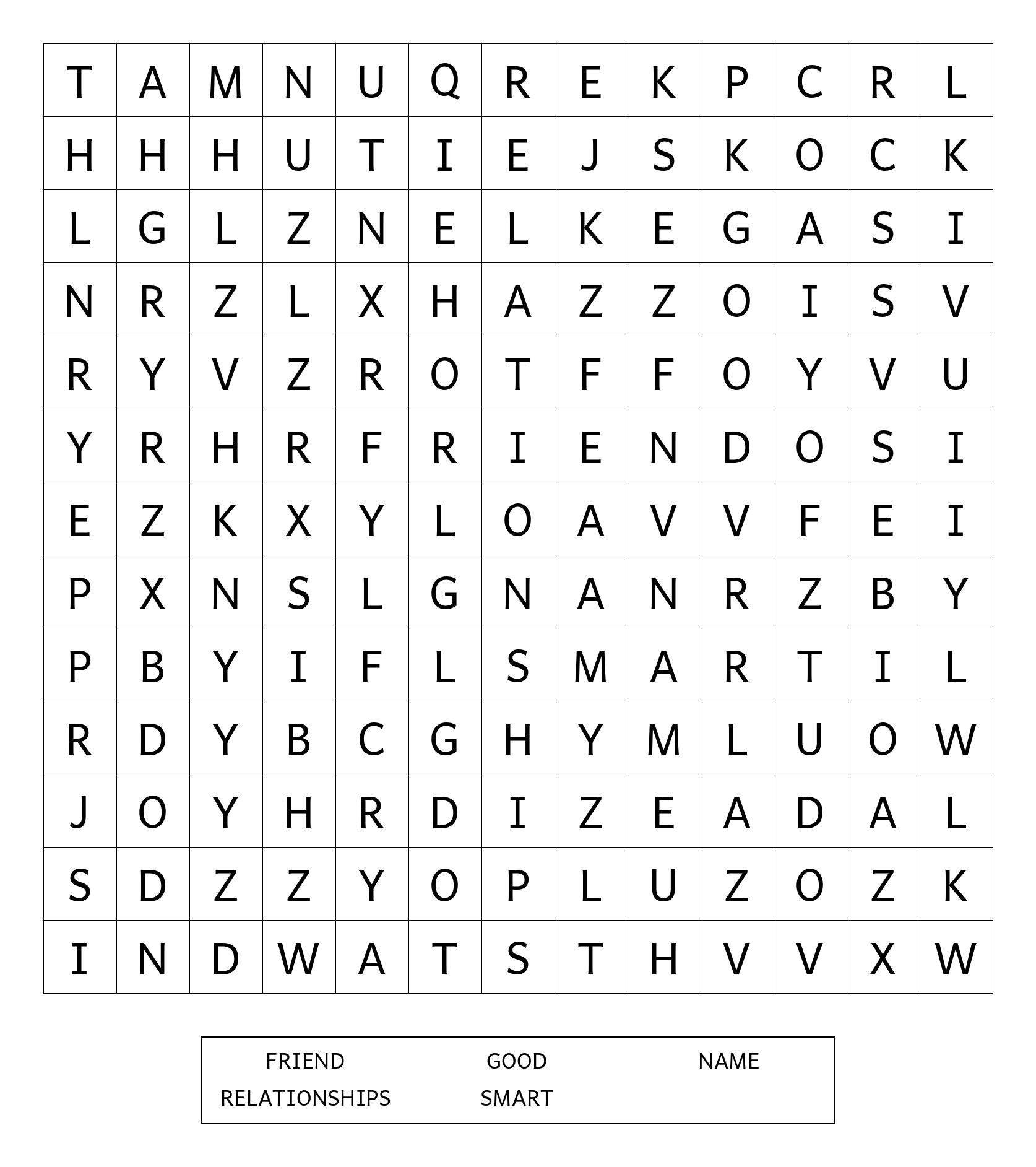 | T | A | M | N | U | Q | R | E | K | P | C | R | L |
|---|---|---|---|---|---|---|---|---|---|---|---|---|
| H | H | H | U | T | I | E | J | S | K | O | C | K |
| L | G | L | Z | N | E | L | K | E | G | A | S | I |
| N | R | Z | L | X | H | A | Z | Z | O | I | S | V |
| R | Y | V | Z | R | O | T | F | F | O | Y | V | U |
| Y | R | H | R | F | R | I | E | N | D | O | S | I |
| E | Z | K | X | Y | L | O | A | V | V | F | E | I |
| P | X | N | S | L | G | N | A | N | R | Z | B | Y |
| P | B | Y | I | F | L | S | M | A | R | T | I | L |
| R | D | Y | B | C | G | H | Y | M | L | U | O | W |
| J | O | Y | H | R | D | I | Z | E | A | D | A | L |
| S | D | Z | Z | Y | O | P | L | U | Z | O | Z | K |
| I | N | D | W | A | T | S | T | H | V | V | X | W |

FRIEND GOOD NAME
RELATIONSHIPS SMART